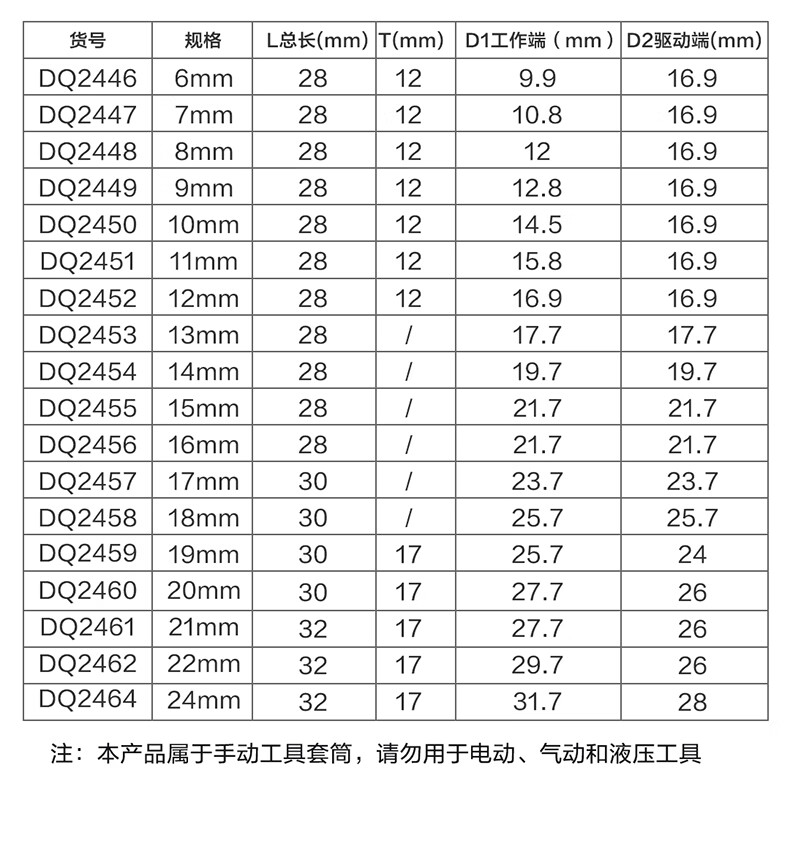 | 货号 | 规格 | L总长(mm) | T(mm) | D1工作端（mm） | D2驱动端(mm) |
|---|---|---|---|---|---|
| DQ2446 | 6mm | 28 | 12 | 9.9 | 16.9 |
| DQ2447 | 7mm | 28 | 12 | 10.8 | 16.9 |
| DQ2448 | 8mm | 28 | 12 | 12 | 16.9 |
| DQ2449 | 9mm | 28 | 12 | 12.8 | 16.9 |
| DQ2450 | 10mm | 28 | 12 | 14.5 | 16.9 |
| DQ2451 | 11mm | 28 | 12 | 15.8 | 16.9 |
| DQ2452 | 12mm | 28 | 12 | 16.9 | 16.9 |
| DQ2453 | 13mm | 28 | / | 17.7 | 17.7 |
| DQ2454 | 14mm | 28 | / | 19.7 | 19.7 |
| DQ2455 | 15mm | 28 | / | 21.7 | 21.7 |
| DQ2456 | 16mm | 28 | / | 21.7 | 21.7 |
| DQ2457 | 17mm | 30 | / | 23.7 | 23.7 |
| DQ2458 | 18mm | 30 | / | 25.7 | 25.7 |
| DQ2459 | 19mm | 30 | 17 | 25.7 | 24 |
| DQ2460 | 20mm | 30 | 17 | 27.7 | 26 |
| DQ2461 | 21mm | 32 | 17 | 27.7 | 26 |
| DQ2462 | 22mm | 32 | 17 | 29.7 | 26 |
| DQ2464 | 24mm | 32 | 17 | 31.7 | 28 |

注：本产品属于手动工具套筒，请勿用于电动、气动和液压工具